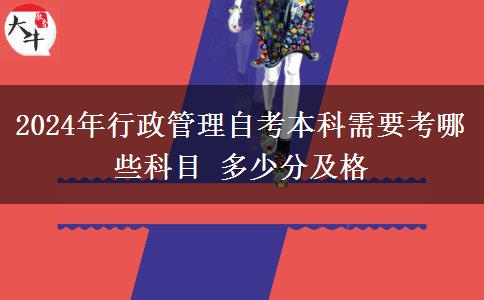 大牛

2024年行政管理自考本科需要考哪些科目 多少分及格